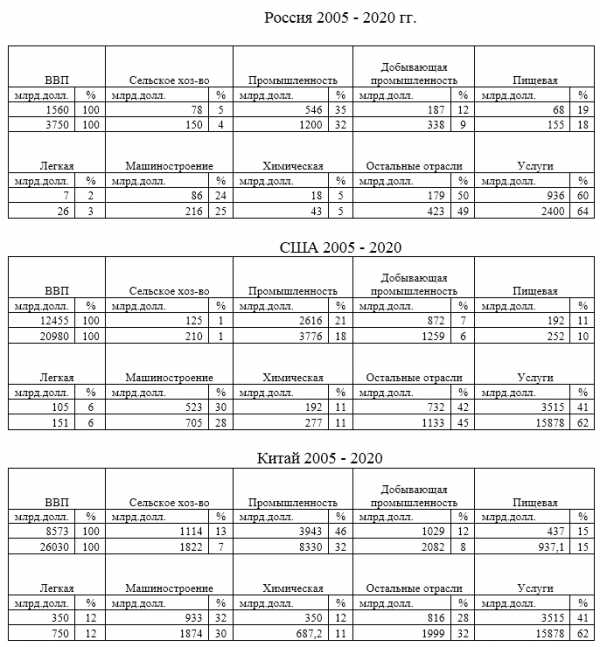 Россия 2005 - 2020 гг.

| ВВП | | Сельское хоз-во | | Промышленность | | Добывающая промышленность | | Пищевая | |
|---|---|---|---|---|---|---|---|---|---|
| млрд.долл. | % | млрд.долл. | % | млрд.долл. | % | млрд.долл. | % | млрд.долл. | % |
| 1560 | 100 | 78 | 5 | 546 | 35 | 187 | 12 | 68 | 19 |
| 3750 | 100 | 150 | 4 | 1200 | 32 | 338 | 9 | 155 | 18 |
| Легкая | | Машиностроение | | Химическая | | Остальные отрасли | | Услуги | |
| млрд.долл. | % | млрд.долл. | % | млрд.долл. | % | млрд.долл. | % | млрд.долл. | % |
| 7 | 2 | 86 | 24 | 18 | 5 | 179 | 50 | 936 | 60 |
| 26 | 3 | 216 | 25 | 43 | 5 | 423 | 49 | 2400 | 64 |

США 2005 - 2020

| ВВП | | Сельское хоз-во | | Промышленность | | Добывающая промышленность | | Пищевая | |
|---|---|---|---|---|---|---|---|---|---|
| млрд.долл. | % | млрд.долл. | % | млрд.долл. | % | млрд.долл. | % | млрд.долл. | % |
| 12455 | 100 | 125 | 1 | 2616 | 21 | 872 | 7 | 192 | 11 |
| 20980 | 100 | 210 | 1 | 3776 | 18 | 1259 | 6 | 252 | 10 |
| Легкая | | Машиностроение | | Химическая | | Остальные отрасли | | Услуги | |
| млрд.долл. | % | млрд.долл. | % | млрд.долл. | % | млрд.долл. | % | млрд.долл. | % |
| 105 | 6 | 523 | 30 | 192 | 11 | 732 | 42 | 3515 | 41 |
| 151 | 6 | 705 | 28 | 277 | 11 | 1133 | 45 | 15878 | 62 |

Китай 2005 - 2020

| ВВП | | Сельское хоз-во | | Промышленность | | Добывающая промышленность | | Пищевая | |
|---|---|---|---|---|---|---|---|---|---|
| млрд.долл. | % | млрд.долл. | % | млрд.долл. | % | млрд.долл. | % | млрд.долл. | % |
| 8573 | 100 | 1114 | 13 | 3943 | 46 | 1029 | 12 | 437 | 15 |
| 26030 | 100 | 1822 | 7 | 8330 | 32 | 2082 | 8 | 937,1 | 15 |
| Легкая | | Машиностроение | | Химическая | | Остальные отрасли | | Услуги | |
| млрд.долл. | % | млрд.долл. | % | млрд.долл. | % | млрд.долл. | % | млрд.долл. | % |
| 350 | 12 | 933 | 32 | 350 | 12 | 816 | 28 | 3515 | 41 |
| 750 | 12 | 1874 | 30 | 687,2 | 11 | 1999 | 32 | 15878 | 62 |